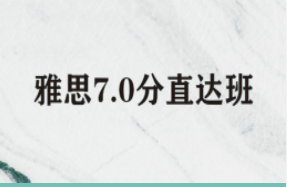 雅思7.0分直达班